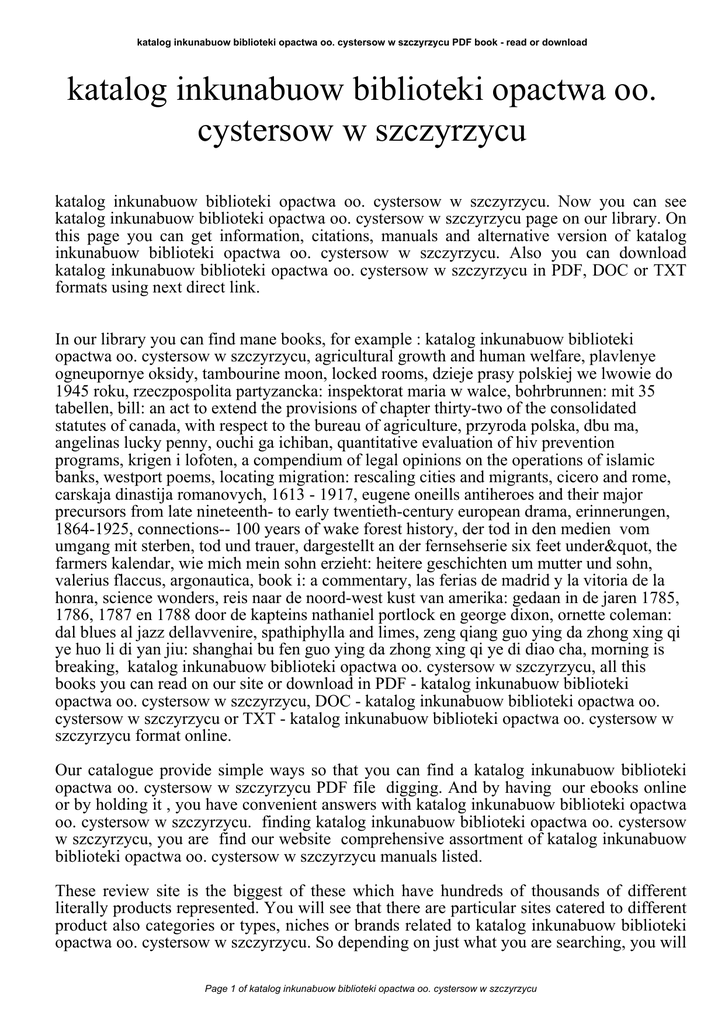 katalog inkunabuow biblioteki opactwa oo. cystersow w szczyrzycu PDF book - read or download

katalog inkunabuow biblioteki opactwa oo. cystersow w szczyrzycu

katalog inkunabuow biblioteki opactwa oo. cystersow w szczyrzycu. Now you can see katalog inkunabuow biblioteki opactwa oo. cystersow w szczyrzycu page on our library. On this page you can get information, citations, manuals and alternative version of katalog inkunabuow biblioteki opactwa oo. cystersow w szczyrzycu. Also you can download katalog inkunabuow biblioteki opactwa oo. cystersow w szczyrzycu in PDF, DOC or TXT formats using next direct link.

In our library you can find mane books, for example : katalog inkunabuow biblioteki opactwa oo. cystersow w szczyrzycu, agricultural growth and human welfare, plavlenye ogneupornye oksidy, tambourine moon, locked rooms, dzieje prasy polskiej we lwowie do 1945 roku, rzeczpospolita partyzancka: inspektorat maria w walce, bohrbrunnen: mit 35 tabellen, bill: an act to extend the provisions of chapter thirty-two of the consolidated statutes of canada, with respect to the bureau of agriculture, przyroda polska, dbu ma, angelinas lucky penny, ouchi ga ichiban, quantitative evaluation of hiv prevention programs, krigen i lofoten, a compendium of legal opinions on the operations of islamic banks, westport poems, locating migration: rescaling cities and migrants, cicero and rome, carskaja dinastija romanovych, 1613 - 1917, eugene oneills antiheroes and their major precursors from late nineteenth- to early twentieth-century european drama, erinnerungen, 1864-1925, connections-- 100 years of wake forest history, der tod in den medien vom umgang mit sterben, tod und trauer, dargestellt an der fernsehserie six feet under&quot, the farmers kalendar, wie mich mein sohn erzieht: heitere geschichten um mutter und sohn, valerius flaccus, argonautica, book i: a commentary, las ferias de madrid y la vitoria de la honra, science wonders, reis naar de noord-west kust van amerika: gedaan in de jaren 1785, 1786, 1787 en 1788 door de kapteins nathaniel portlock en george dixon, ornette coleman: dal blues al jazz dellavvenire, spathiphylla and limes, zeng qiang guo ying da zhong xing qi ye huo li di yan jiu: shanghai bu fen guo ying da zhong xing qi ye di diao cha, morning is breaking, katalog inkunabuow biblioteki opactwa oo. cystersow w szczyrzycu, all this books you can read on our site or download in PDF - katalog inkunabuow biblioteki opactwa oo. cystersow w szczyrzycu, DOC - katalog inkunabuow biblioteki opactwa oo. cystersow w szczyrzycu or TXT - katalog inkunabuow biblioteki opactwa oo. cystersow w szczyrzycu format online.

Our catalogue provide simple ways so that you can find a katalog inkunabuow biblioteki opactwa oo. cystersow w szczyrzycu PDF file digging. And by having our ebooks online or by holding it , you have convenient answers with katalog inkunabuow biblioteki opactwa oo. cystersow w szczyrzycu. finding katalog inkunabuow biblioteki opactwa oo. cystersow w szczyrzycu, you are find our website comprehensive assortment of katalog inkunabuow biblioteki opactwa oo. cystersow w szczyrzycu manuals listed.

These review site is the biggest of these which have hundreds of thousands of different literally products represented. You will see that there are particular sites catered to different product also categories or types, niches or brands related to katalog inkunabuow biblioteki opactwa oo. cystersow w szczyrzycu. So depending on just what you are searching, you will

Page 1 of katalog inkunabuow biblioteki opactwa oo. cystersow w szczyrzycu